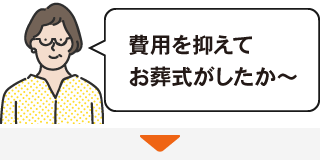 費用を抑えて
お葬式がしたか～